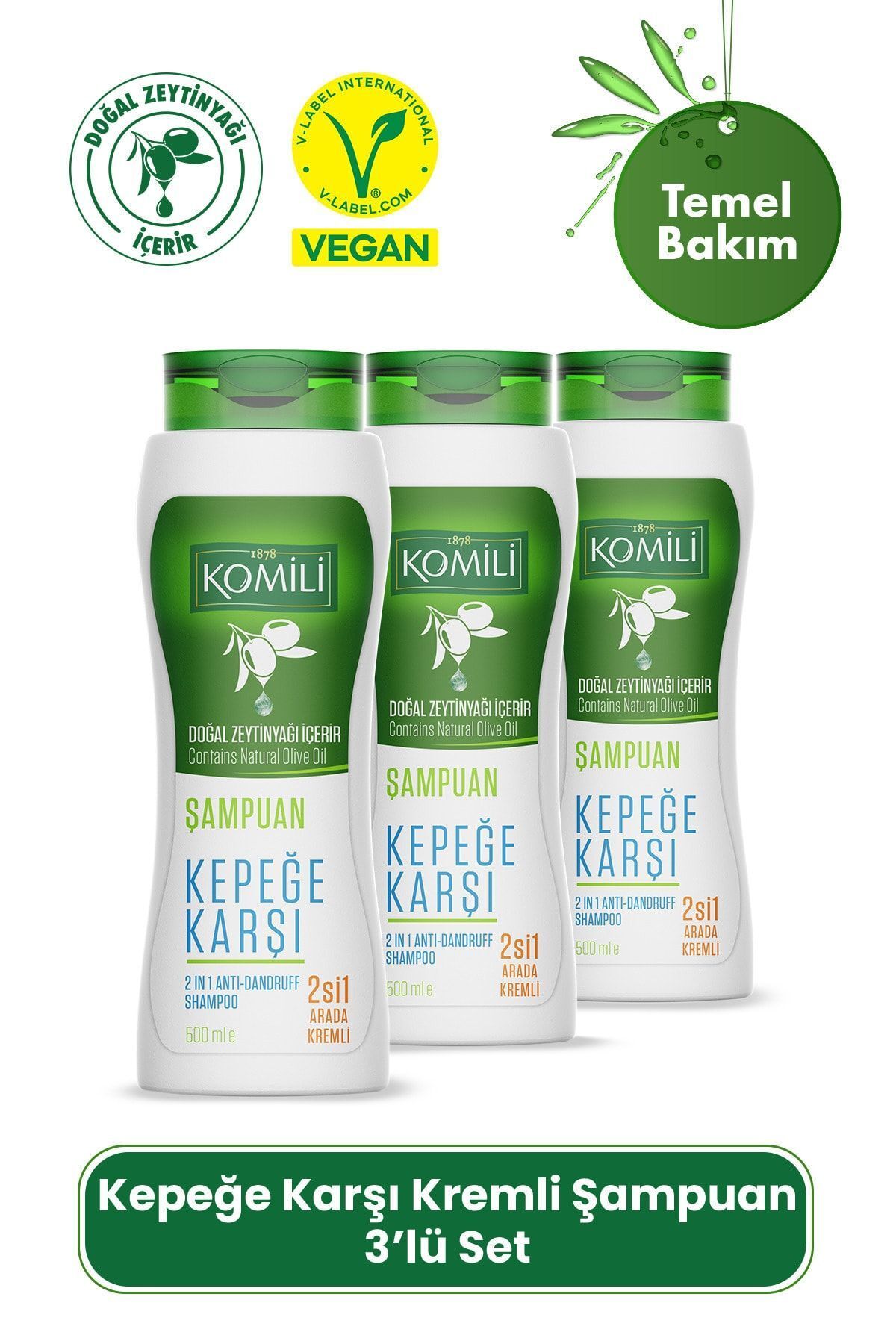 DOĞAL ZEYTİNYAĞI İÇERİR

V-LABEL INTERNATIONAL
V-LABEL.COM
VEGAN

Temel Bakım

1878
KOMİLİ
DOĞAL ZEYTİNYAĞI İÇERİR
Contains Natural Olive Oil
ŞAMPUAN
KEPEĞE KARŞI
2 IN 1 ANTI-DANDRUFF SHAMPOO
2si1 ARADA KREMLİ
500 ml e

1878
KOMİLİ
DOĞAL ZEYTİNYAĞI İÇERİR
Contains Natural Olive Oil
ŞAMPUAN
KEPEĞE KARŞI
2 IN 1 ANTI-DANDRUFF SHAMPOO
2si1 ARADA KREMLİ
500 ml e

1878
KOMİLİ
DOĞAL ZEYTİNYAĞI İÇERİR
Contains Natural Olive Oil
ŞAMPUAN
KEPEĞE KARŞI
2 IN 1 ANTI-DANDRUFF SHAMPOO
2si1 ARADA KREMLİ
500 ml e

Kepeğe Karşı Kremli Şampuan 3'lü Set